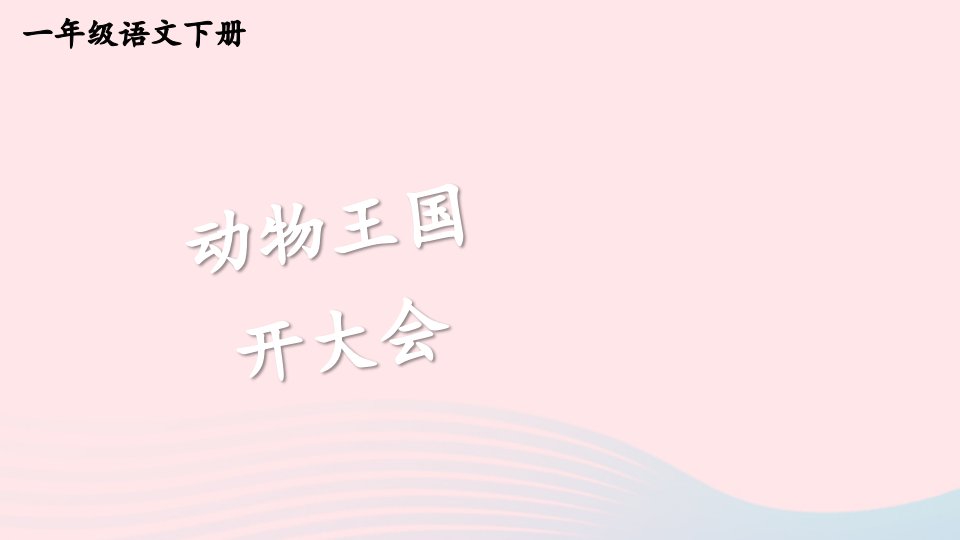 一年级语文下册

动物王国
开大会